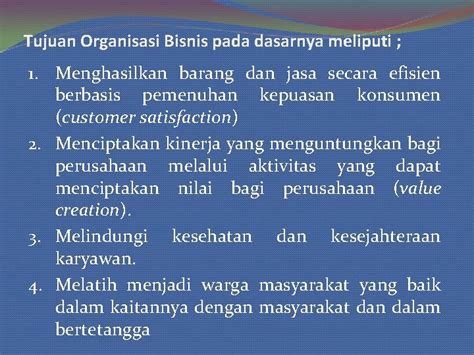 Tujuan Organisasi Bisnis pada dasarnya meliputi ;

1. Menghasilkan barang dan jasa secara efisien berbasis pemenuhan kepuasan konsumen (customer satisfaction)
2. Menciptakan kinerja yang menguntungkan bagi perusahaan melalui aktivitas yang dapat menciptakan nilai bagi perusahaan (value creation).
3. Melindungi kesehatan dan kesejahteraan karyawan.
4. Melatih menjadi warga masyarakat yang baik dalam kaitannya dengan masyarakat dan dalam bertetangga